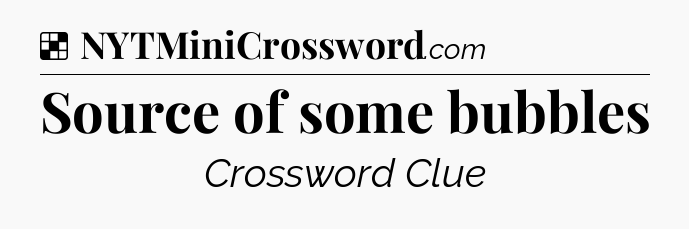 NYTMiniCrossword.com

Source of some bubbles

Crossword Clue